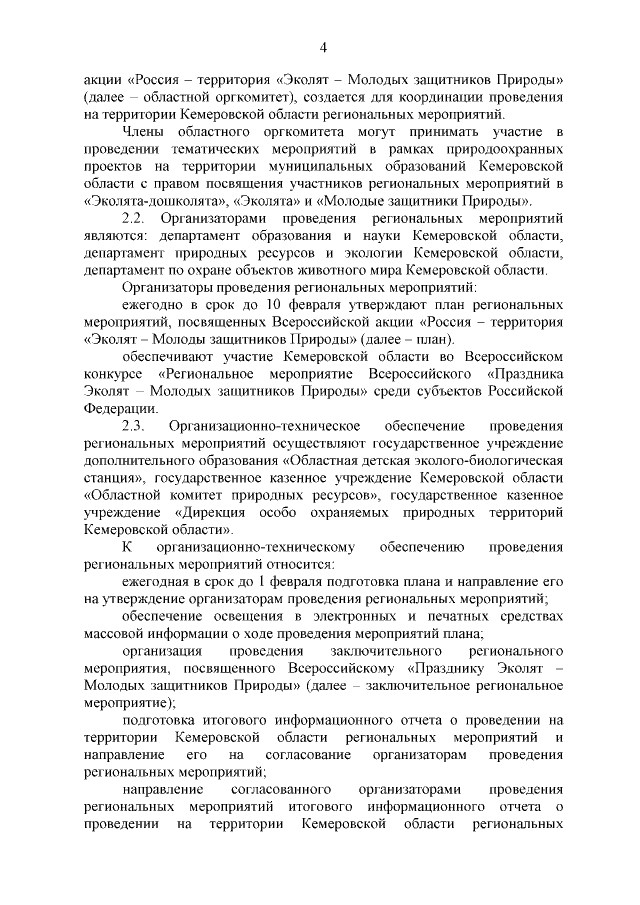 4

акции «Россия – территория «Эколят – Молодых защитников Природы» (далее – областной оргкомитет), создается для координации проведения на территории Кемеровской области региональных мероприятий.

Члены областного оргкомитета могут принимать участие в проведении тематических мероприятий в рамках природоохранных проектов на территории муниципальных образований Кемеровской области с правом посвящения участников региональных мероприятий в «Эколята-дошколята», «Эколята» и «Молодые защитники Природы».

2.2. Организаторами проведения региональных мероприятий являются: департамент образования и науки Кемеровской области, департамент природных ресурсов и экологии Кемеровской области, департамент по охране объектов животного мира Кемеровской области.

Организаторы проведения региональных мероприятий:

ежегодно в срок до 10 февраля утверждают план региональных мероприятий, посвященных Всероссийской акции «Россия – территория «Эколят – Молоды защитников Природы» (далее – план).

обеспечивают участие Кемеровской области во Всероссийском конкурсе «Региональное мероприятие Всероссийского «Праздника Эколят – Молодых защитников Природы» среди субъектов Российской Федерации.

2.3. Организационно-техническое обеспечение проведения региональных мероприятий осуществляют государственное учреждение дополнительного образования «Областная детская эколого-биологическая станция», государственное казенное учреждение Кемеровской области «Областной комитет природных ресурсов», государственное казенное учреждение «Дирекция особо охраняемых природных территорий Кемеровской области».

К организационно-техническому обеспечению проведения региональных мероприятий относится:

ежегодная в срок до 1 февраля подготовка плана и направление его на утверждение организаторам проведения региональных мероприятий;

обеспечение освещения в электронных и печатных средствах массовой информации о ходе проведения мероприятий плана;

организация проведения заключительного регионального мероприятия, посвященного Всероссийскому «Празднику Эколят – Молодых защитников Природы» (далее – заключительное региональное мероприятие);

подготовка итогового информационного отчета о проведении на территории Кемеровской области региональных мероприятий и направление его на согласование организаторам проведения региональных мероприятий;

направление согласованного организаторами проведения региональных мероприятий итогового информационного отчета о проведении на территории Кемеровской области региональных